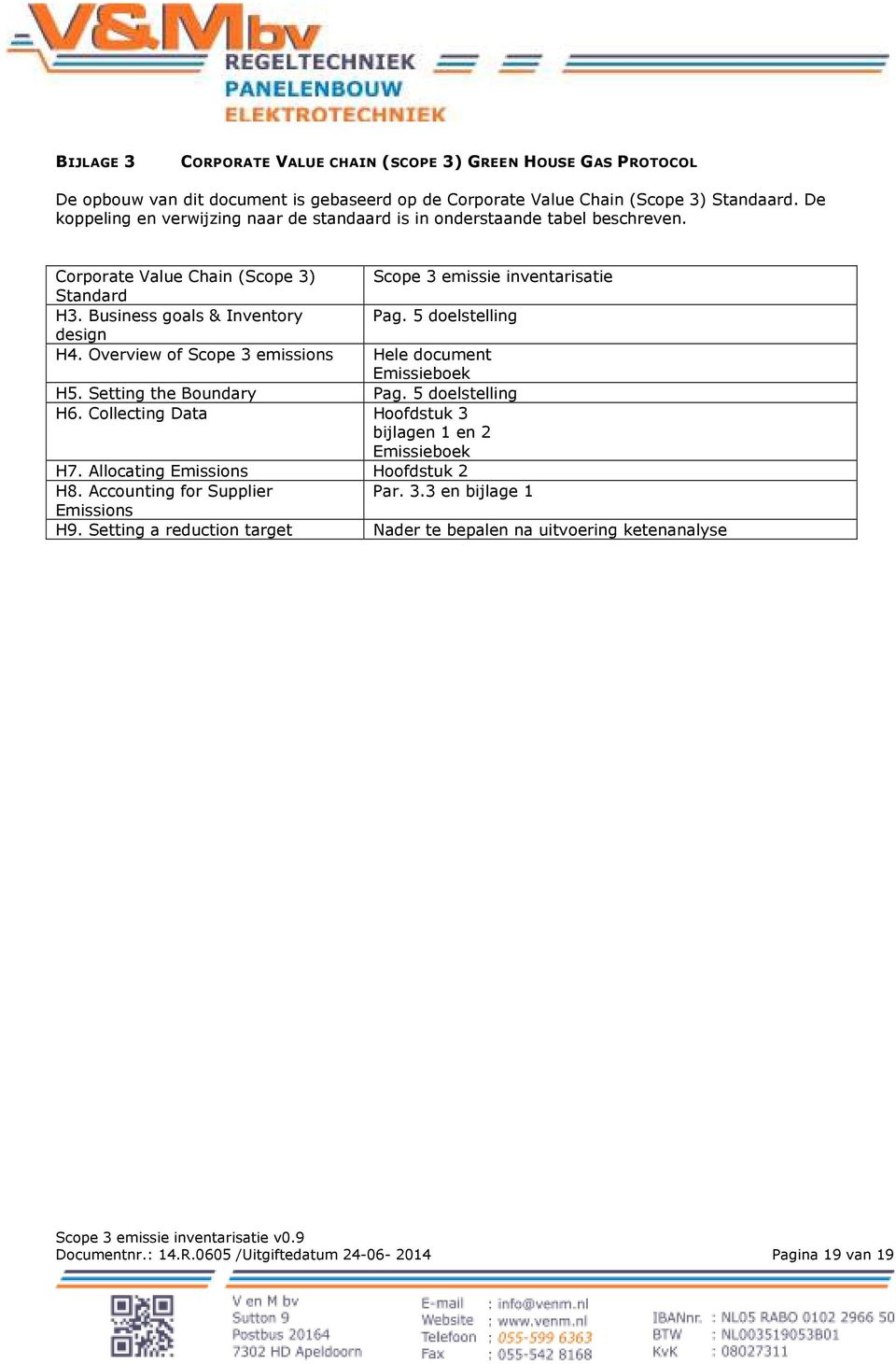 V&M bv
REGELTECHNIEK
PANELENBOUW
ELEKTROTECHNIEK

BIJLAGE 3 CORPORATE VALUE CHAIN (SCOPE 3) GREEN HOUSE GAS PROTOCOL

De opbouw van dit document is gebaseerd op de Corporate Value Chain (Scope 3) Standaard. De koppeling en verwijzing naar de standaard is in onderstaande tabel beschreven.

| Corporate Value Chain (Scope 3) Standard | Scope 3 emissie inventarisatie |
|---|---|
| H3. Business goals & Inventory design | Pag. 5 doelstelling |
| H4. Overview of Scope 3 emissions | Hele document Emissieboek |
| H5. Setting the Boundary | Pag. 5 doelstelling |
| H6. Collecting Data | Hoofdstuk 3 bijlagen 1 en 2 Emissieboek |
| H7. Allocating Emissions | Hoofdstuk 2 |
| H8. Accounting for Supplier Emissions | Par. 3.3 en bijlage 1 |
| H9. Setting a reduction target | Nader te bepalen na uitvoering ketenanalyse |

Scope 3 emissie inventarisatie v0.9
Documentnr.: 14.R.0605 /Uitgiftedatum 24-06- 2014
Pagina 19 van 19

V en M bv
Sutton 9
Postbus 20164
7302 HD Apeldoorn

E-mail : info@venm.nl
Website : www.venm.nl
Telefoon : 055-599 6363
Fax : 055-542 8168

IBANnr. : NL05 RABO 0102 2966 50
BTW : NL003519053B01
KvK : 08027311